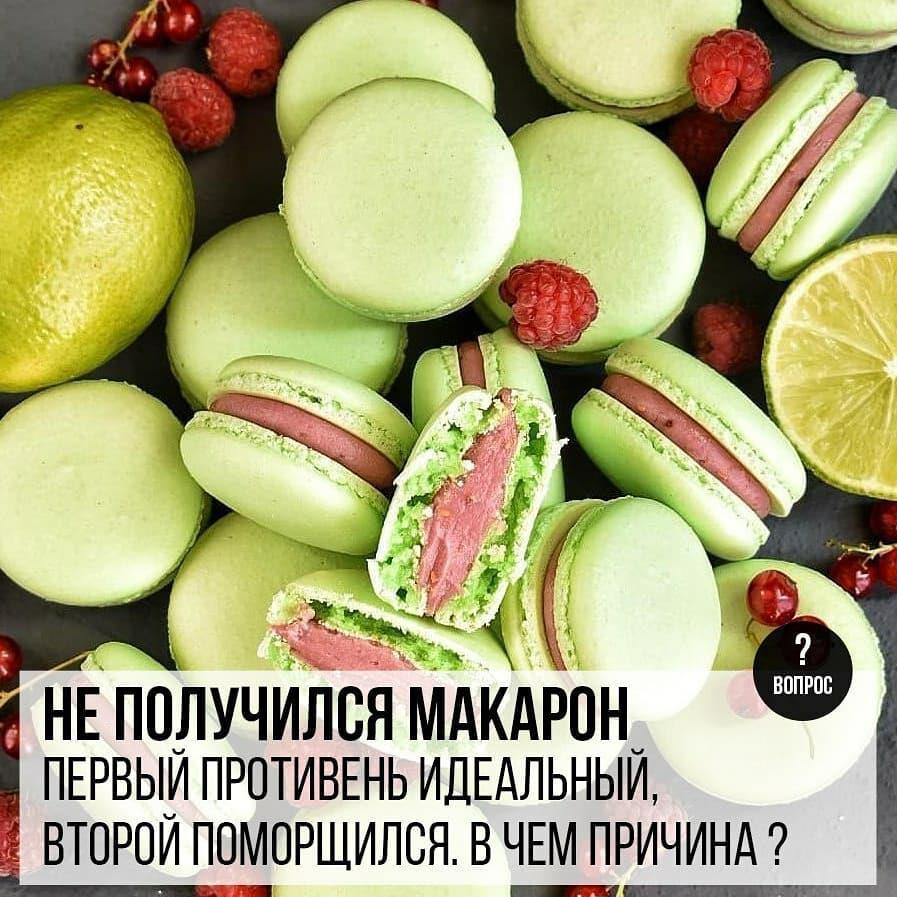 ?
ВОПРОС

НЕ ПОЛУЧИЛСЯ МАКАРОН
ПЕРВЫЙ ПРОТИВЕНЬ ИДЕАЛЬНЫЙ, ВТОРОЙ ПОМОРЩИЛСЯ. В ЧЕМ ПРИЧИНА ?